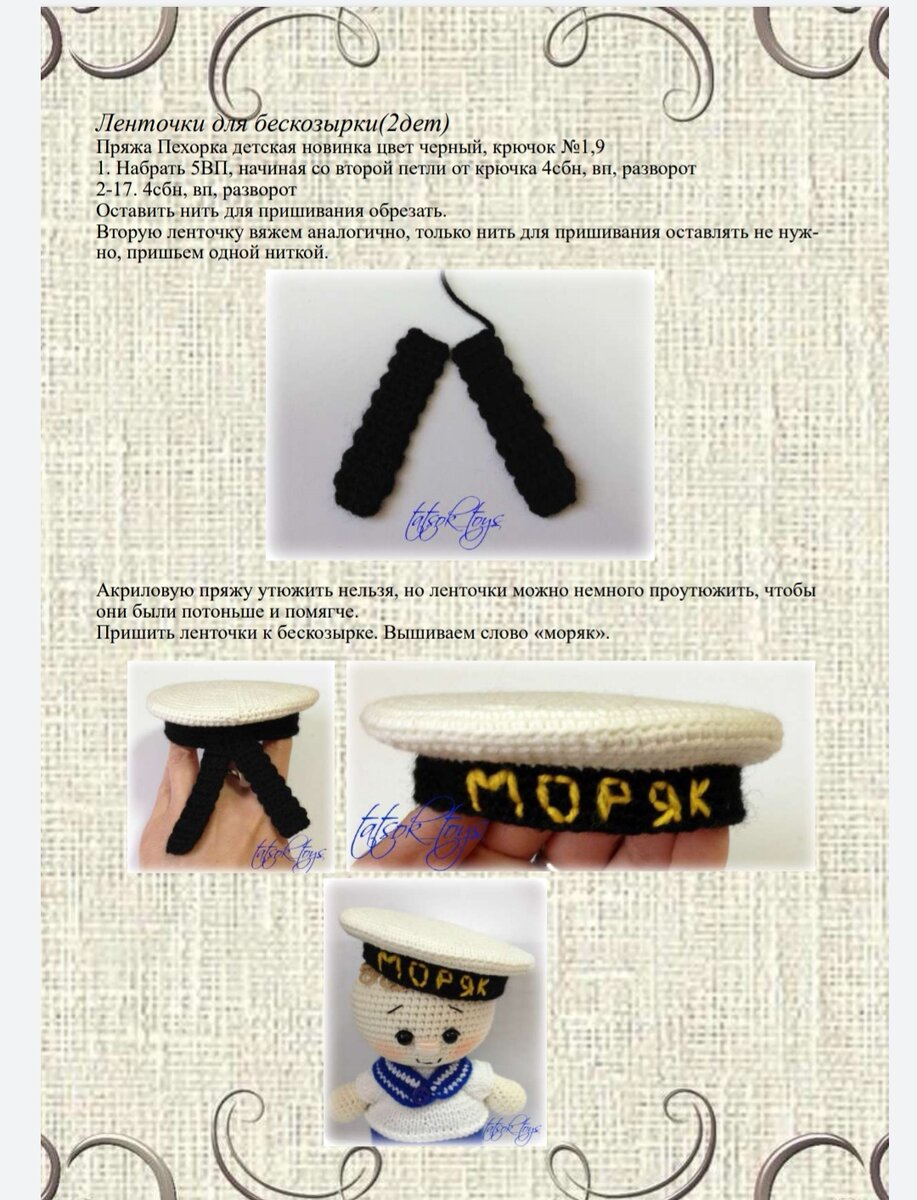 Ленточки для бескозырки(2дет)
Пряжа Пехорка детская новинка цвет черный, крючок №1,9
1. Набрать 5ВП, начиная со второй петли от крючка 4сбн, вп, разворот
2-17. 4сбн, вп, разворот
Оставить нить для пришивания обрезать.
Вторую ленточку вяжем аналогично, только нить для пришивания оставлять не нужно, пришьем одной ниткой.

tatsok toys

Акриловую пряжу утюжить нельзя, но ленточки можно немного проутюжить, чтобы они были потоньше и помягче.
Пришить ленточки к бескозырке. Вышиваем слово «моряк».

tatsok toys

МОРЯК

tatsok toys

МОРЯК

tatsok toys